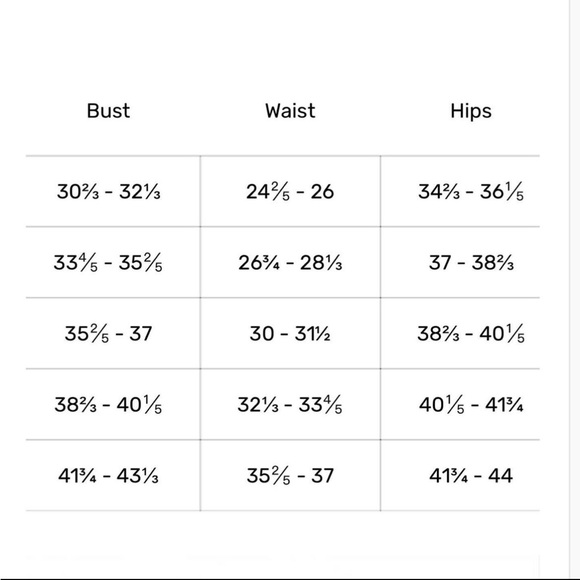 | Bust | Waist | Hips |
|---|---|---|
| 30⅔ - 32⅓ | 24⅖ - 26 | 34⅔ - 36⅕ |
| 33⅘ - 35⅖ | 26¾ - 28⅓ | 37 - 38⅔ |
| 35⅖ - 37 | 30 - 31½ | 38⅔ - 40⅕ |
| 38⅔ - 40⅕ | 32⅓ - 33⅘ | 40⅕ - 41¾ |
| 41¾ - 43⅓ | 35⅖ - 37 | 41¾ - 44 |